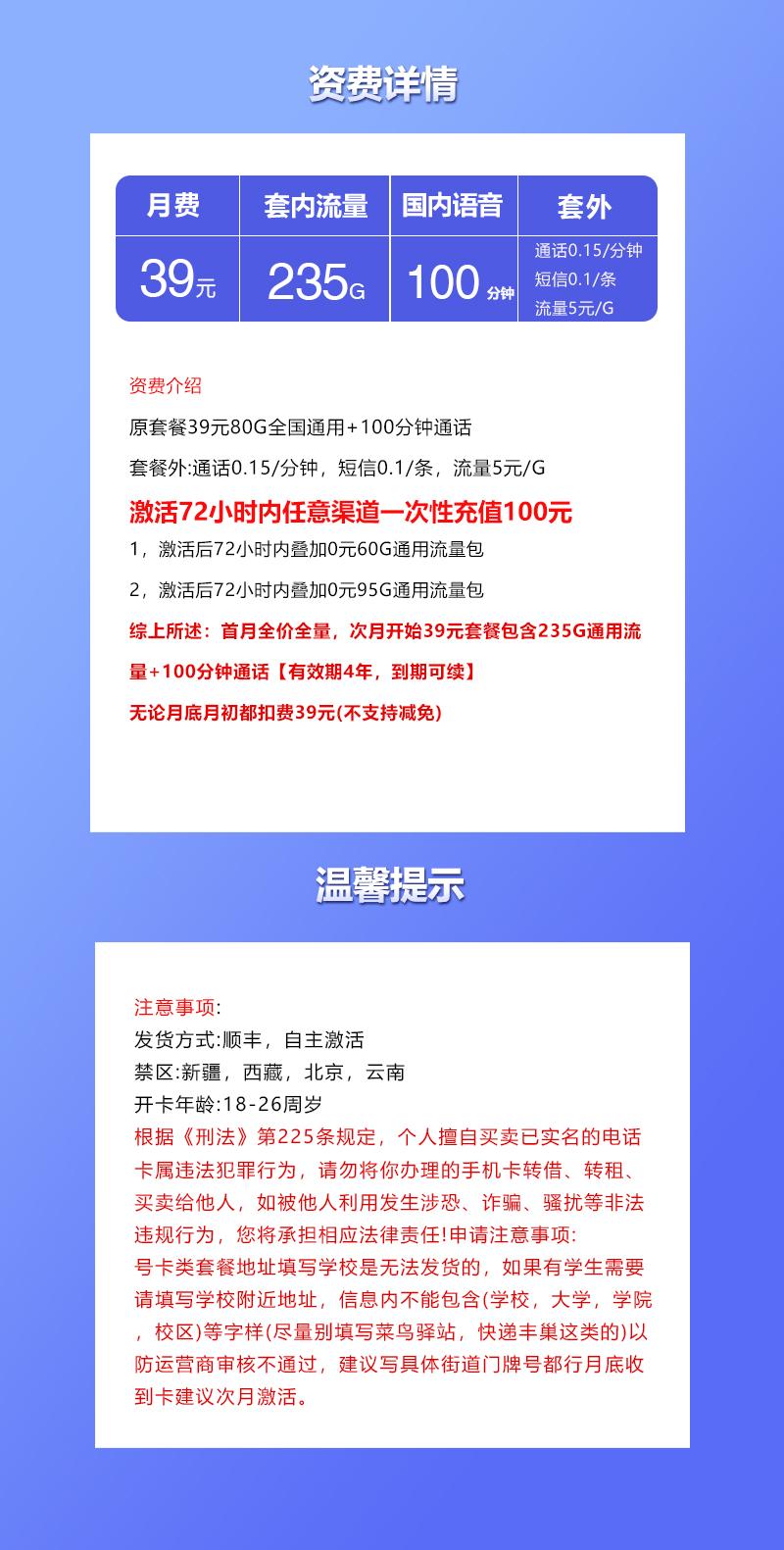 资费详情

| 月费 | 套内流量 | 国内语音 | 套外 |
|---|---|---|---|
| 39元 | 235G | 100分钟 | 通话0.15/分钟 短信0.1/条 流量5元/G |

资费介绍
原套餐39元80G全国通用+100分钟通话
套餐外:通话0.15/分钟，短信0.1/条，流量5元/G
激活72小时内任意渠道一次性充值100元
1，激活后72小时内叠加0元60G通用流量包
2，激活后72小时内叠加0元95G通用流量包
综上所述：首月全价全量，次月开始39元套餐包含235G通用流量+100分钟通话【有效期4年，到期可续】
无论月底月初都扣费39元(不支持减免)

温馨提示

注意事项:
发货方式:顺丰，自主激活
禁区:新疆，西藏，北京，云南
开卡年龄:18-26周岁
根据《刑法》第225条规定，个人擅自买卖已实名的电话卡属违法犯罪行为，请勿将你办理的手机卡转借、转租、买卖给他人，如被他人利用发生涉恐、诈骗、骚扰等非法违规行为，您将承担相应法律责任!申请注意事项:
号卡类套餐地址填写学校是无法发货的，如果有学生需要请填写学校附近地址，信息内不能包含(学校，大学，学院，校区)等字样(尽量别填写菜鸟驿站，快递丰巢这类的)以防运营商审核不通过，建议写具体街道门牌号都行月底收到卡建议次月激活。